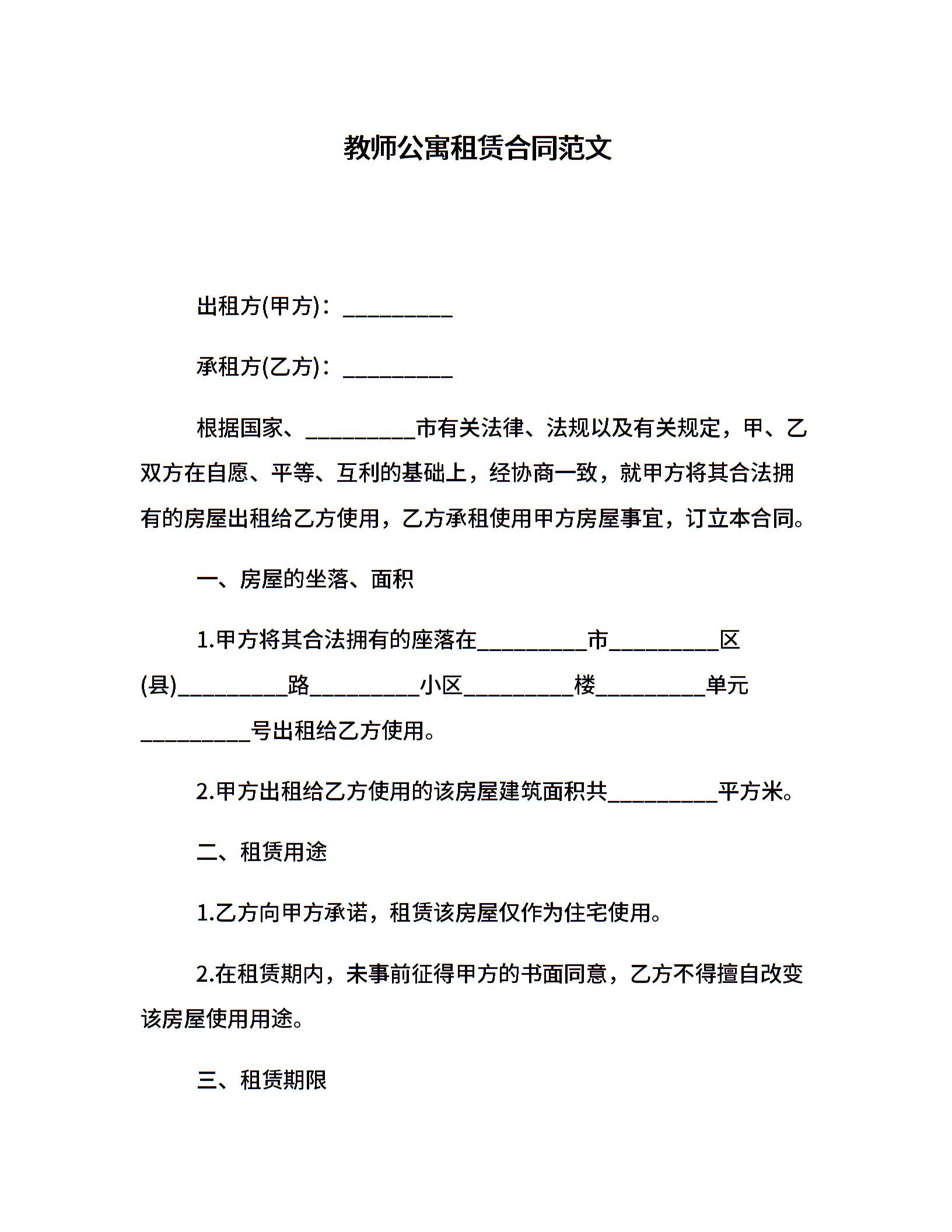 教师公寓租赁合同范文

出租方(甲方)：__________

承租方(乙方)：__________

根据国家、__________市有关法律、法规以及有关规定，甲、乙双方在自愿、平等、互利的基础上，经协商一致，就甲方将其合法拥有的房屋出租给乙方使用，乙方承租使用甲方房屋事宜，订立本合同。

一、房屋的坐落、面积

1.甲方将其合法拥有的座落在__________市__________区(县)__________路__________小区__________楼__________单元__________号出租给乙方使用。

2.甲方出租给乙方使用的该房屋建筑面积共__________平方米。

二、租赁用途

1.乙方向甲方承诺，租赁该房屋仅作为住宅使用。

2.在租赁期内，未事前征得甲方的书面同意，乙方不得擅自改变该房屋使用用途。

三、租赁期限